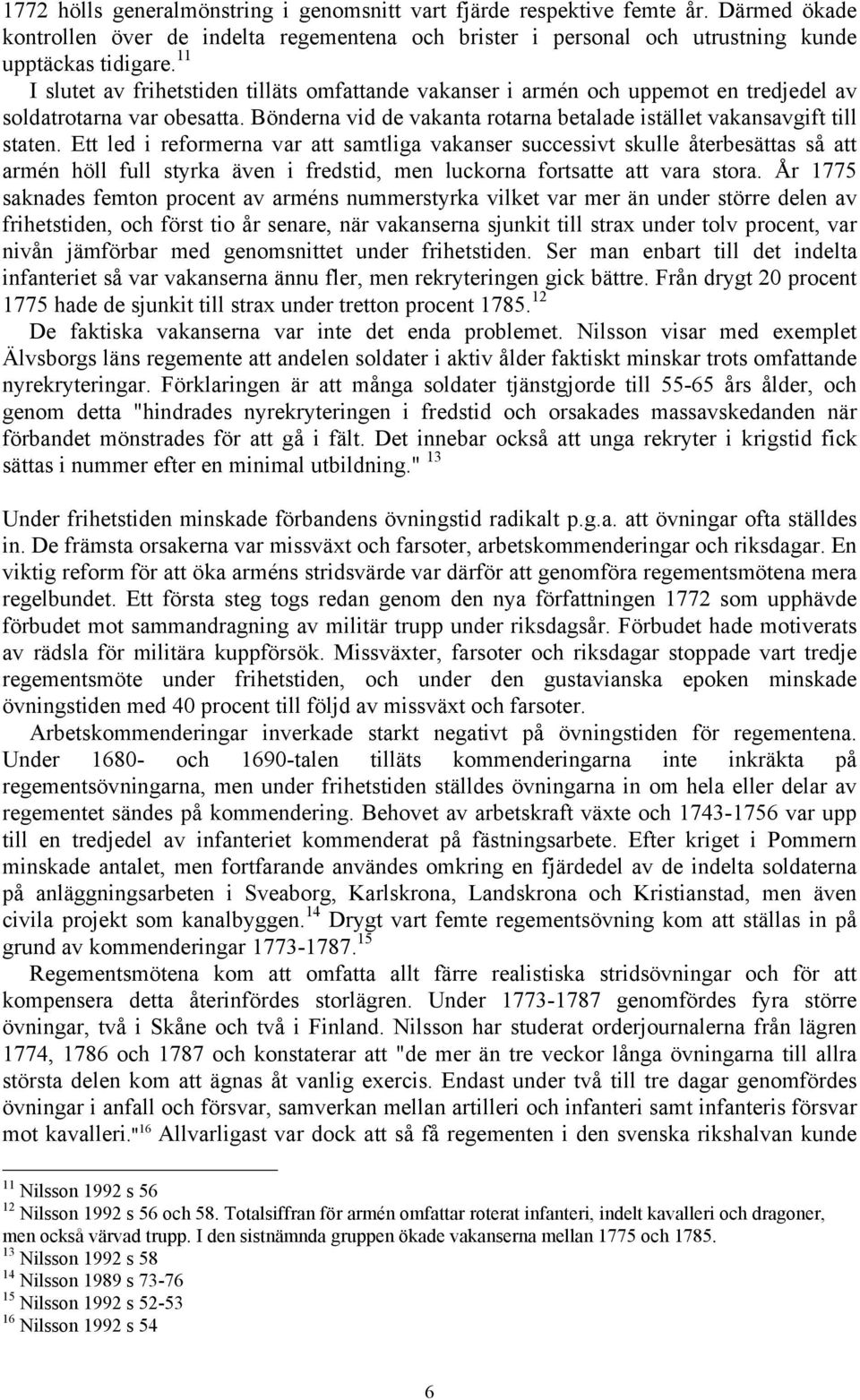 1772 hölls generalmönstring i genomsnitt vart fjärde respektive femte år. Därmed ökade kontrollen över de indelta regementena och brister i personal och utrustning kunde upptäckas tidigare.$^{11}$

I slutet av frihetstiden tilläts omfattande vakanser i armén och uppemot en tredjedel av soldatrotarna var obesatta. Bönderna vid de vakanta rotarna betalade istället vakansavgift till staten. Ett led i reformerna var att samtliga vakanser successivt skulle återbesättas så att armén höll full styrka även i fredstid, men luckorna fortsatte att vara stora. År 1775 saknades femton procent av arméns nummerstyrka vilket var mer än under större delen av frihetstiden, och först tio år senare, när vakanserna sjunkit till strax under tolv procent, var nivån jämförbar med genomsnittet under frihetstiden. Ser man enbart till det indelta infanteriet så var vakanserna ännu fler, men rekryteringen gick bättre. Från drygt 20 procent 1775 hade de sjunkit till strax under tretton procent 1785.$^{12}$

De faktiska vakanserna var inte det enda problemet. Nilsson visar med exemplet Älvsborgs läns regemente att andelen soldater i aktiv ålder faktiskt minskar trots omfattande nyrekryteringar. Förklaringen är att många soldater tjänstgjorde till 55-65 års ålder, och genom detta "hindrades nyrekryteringen i fredstid och orsakades massavskedanden när förbandet mönstrades för att gå i fält. Det innebar också att unga rekryter i krigstid fick sättas i nummer efter en minimal utbildning." $^{13}$

Under frihetstiden minskade förbandens övningstid radikalt p.g.a. att övningar ofta ställdes in. De främsta orsakerna var missväxt och farsoter, arbetskommenderingar och riksdagar. En viktig reform för att öka arméns stridsvärde var därför att genomföra regementsmötena mera regelbundet. Ett första steg togs redan genom den nya författningen 1772 som upphävde förbudet mot sammandragning av militär trupp under riksdagsår. Förbudet hade motiverats av rädsla för militära kuppförsök. Missväxter, farsoter och riksdagar stoppade vart tredje regementsmöte under frihetstiden, och under den gustavianska epoken minskade övningstiden med 40 procent till följd av missväxt och farsoter.

Arbetskommenderingar inverkade starkt negativt på övningstiden för regementena. Under 1680- och 1690-talen tilläts kommenderingarna inte inkräkta på regementsövningarna, men under frihetstiden ställdes övningarna in om hela eller delar av regementet sändes på kommendering. Behovet av arbetskraft växte och 1743-1756 var upp till en tredjedel av infanteriet kommenderat på fästningsarbete. Efter kriget i Pommern minskade antalet, men fortfarande användes omkring en fjärdedel av de indelta soldaterna på anläggningsarbeten i Sveaborg, Karlskrona, Landskrona och Kristianstad, men även civila projekt som kanalbyggen.$^{14}$ Drygt vart femte regementsövning kom att ställas in på grund av kommenderingar 1773-1787.$^{15}$

Regementsmötena kom att omfatta allt färre realistiska stridsövningar och för att kompensera detta återinfördes storlägren. Under 1773-1787 genomfördes fyra större övningar, två i Skåne och två i Finland. Nilsson har studerat orderjournalerna från lägren 1774, 1786 och 1787 och konstaterar att "de mer än tre veckor långa övningarna till allra största delen kom att ägnas åt vanlig exercis. Endast under två till tre dagar genomfördes övningar i anfall och försvar, samverkan mellan artilleri och infanteri samt infanteris försvar mot kavalleri."$^{16}$ Allvarligast var dock att så få regementen i den svenska rikshalvan kunde

$^{11}$ Nilsson 1992 s 56
$^{12}$ Nilsson 1992 s 56 och 58. Totalsiffran för armén omfattar roterat infanteri, indelt kavalleri och dragoner, men också värvad trupp. I den sistnämnda gruppen ökade vakanserna mellan 1775 och 1785.
$^{13}$ Nilsson 1992 s 58
$^{14}$ Nilsson 1989 s 73-76
$^{15}$ Nilsson 1992 s 52-53
$^{16}$ Nilsson 1992 s 54

6